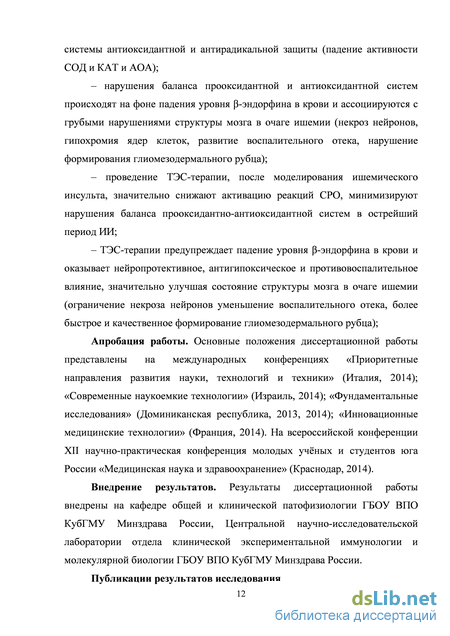 системы антиоксидантной и антирадикальной защиты (падение активности СОД и КАТ и АОА);

– нарушения баланса прооксидантной и антиоксидантной систем происходят на фоне падения уровня β-эндорфина в крови и ассоциируются с грубыми нарушениями структуры мозга в очаге ишемии (некроз нейронов, гипохромия ядер клеток, развитие воспалительного отека, нарушение формирования глиомезодермального рубца);

– проведение ТЭС-терапии, после моделирования ишемического инсульта, значительно снижают активацию реакций СРО, минимизируют нарушения баланса прооксидантно-антиоксидантной систем в острейший период ИИ;

– ТЭС-терапии предупреждает падение уровня β-эндорфина в крови и оказывает нейропротективное, антигипоксическое и противовоспалительное влияние, значительно улучшая состояние структуры мозга в очаге ишемии (ограничение некроза нейронов уменьшение воспалительного отека, более быстрое и качественное формирование глиомезодермального рубца);

Апробация работы. Основные положения диссертационной работы представлены на международных конференциях «Приоритетные направления развития науки, технологий и техники» (Италия, 2014); «Современные наукоемкие технологии» (Израиль, 2014); «Фундаментальные исследования» (Доминиканская республика, 2013, 2014); «Инновационные медицинские технологии» (Франция, 2014). На всероссийской конференции XII научно-практическая конференция молодых учёных и студентов юга России «Медицинская наука и здравоохранение» (Краснодар, 2014).

Внедрение результатов. Результаты диссертационной работы внедрены на кафедре общей и клинической патофизиологии ГБОУ ВПО КубГМУ Минздрава России, Центральной научно-исследовательской лаборатории отдела клинической экспериментальной иммунологии и молекулярной биологии ГБОУ ВПО КубГМУ Минздрава России.

Публикации результатов исследования

12

dsLib.net
библиотека диссертаций